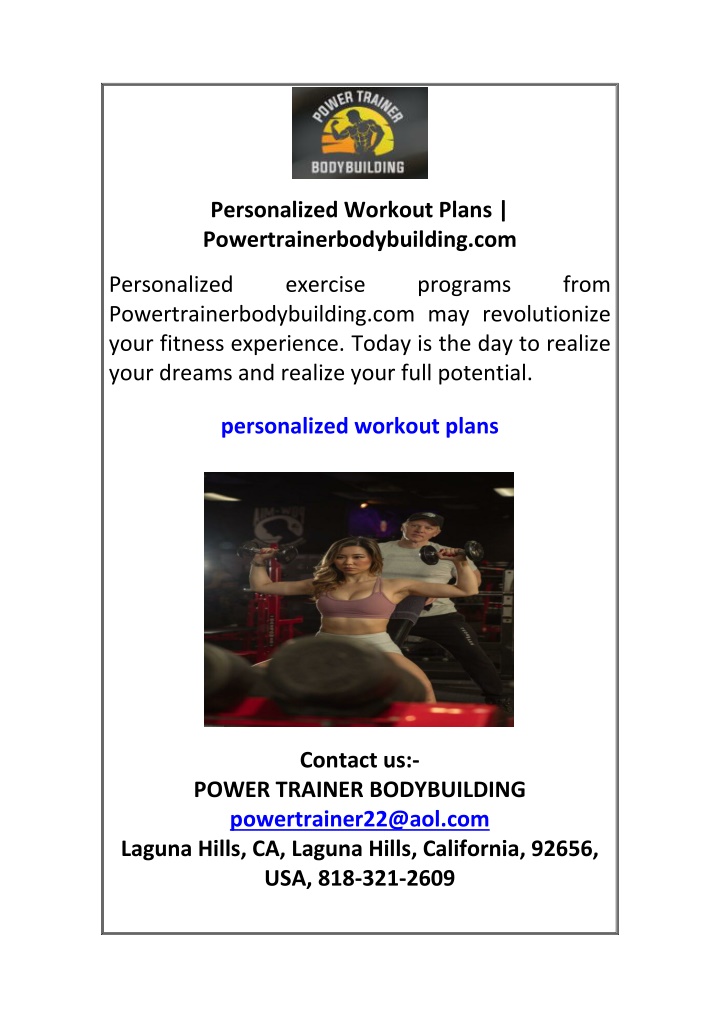 POWER TRAINER
BODYBUILDING

Personalized Workout Plans | Powertrainerbodybuilding.com

Personalized exercise programs from Powertrainerbodybuilding.com may revolutionize your fitness experience. Today is the day to realize your dreams and realize your full potential.

personalized workout plans

Contact us:-
POWER TRAINER BODYBUILDING
powertrainer22@aol.com
Laguna Hills, CA, Laguna Hills, California, 92656, USA, 818-321-2609